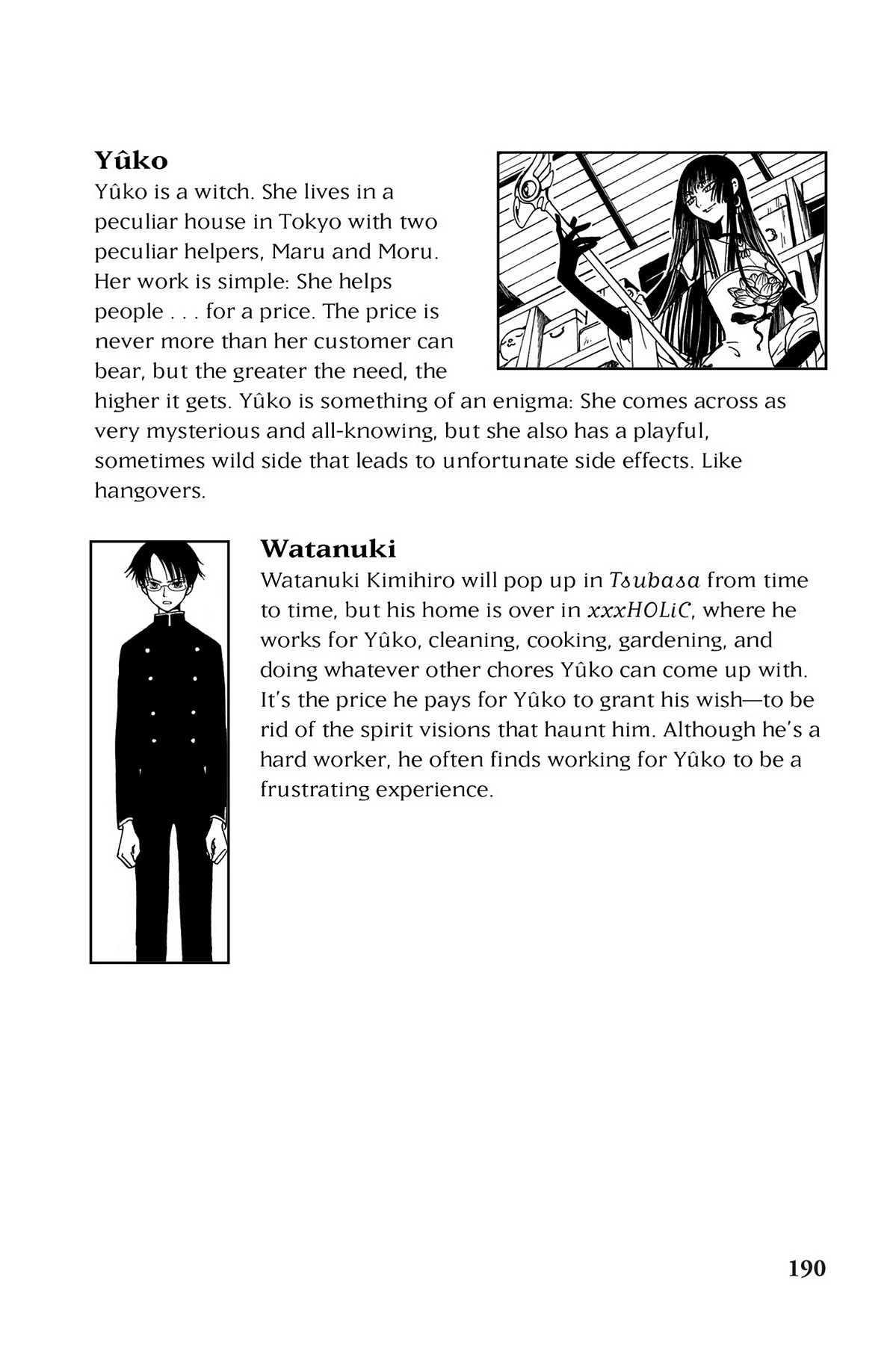 Yûko
Yûko is a witch. She lives in a peculiar house in Tokyo with two peculiar helpers, Maru and Moru. Her work is simple: She helps people . . . for a price. The price is never more than her customer can bear, but the greater the need, the higher it gets. Yûko is something of an enigma: She comes across as very mysterious and all-knowing, but she also has a playful, sometimes wild side that leads to unfortunate side effects. Like hangovers.

Watanuki
Watanuki Kimihiro will pop up in Tsubasa from time to time, but his home is over in xxxHOLiC, where he works for Yûko, cleaning, cooking, gardening, and doing whatever other chores Yûko can come up with. It's the price he pays for Yûko to grant his wish—to be rid of the spirit visions that haunt him. Although he's a hard worker, he often finds working for Yûko to be a frustrating experience.

190